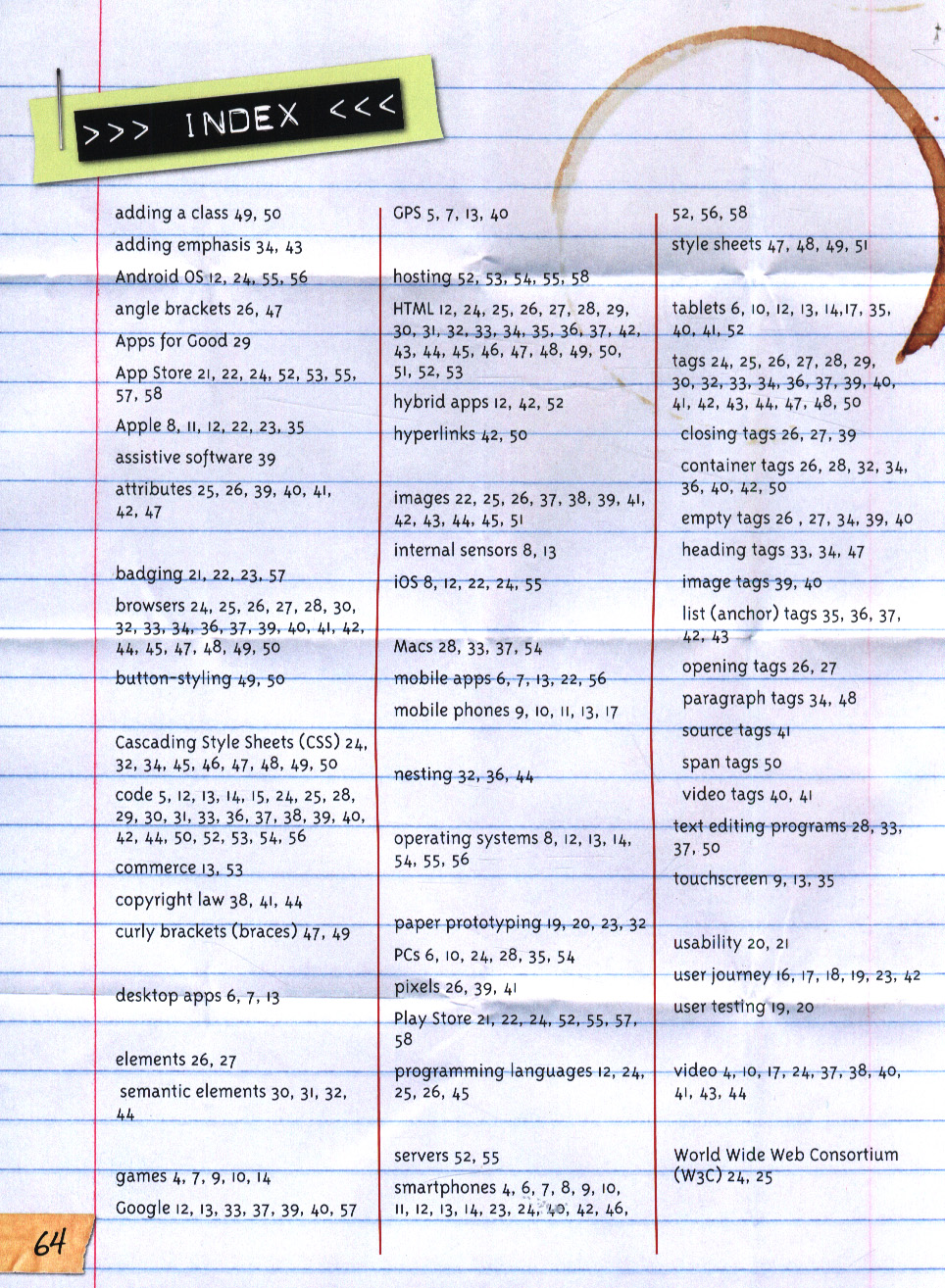 >>> INDEX <<<

adding a class 49, 50
adding emphasis 34, 43
Android OS 12, 24, 55, 56
angle brackets 26, 47
Apps for Good 29
App Store 21, 22, 24, 52, 53, 55, 57, 58
Apple 8, 11, 12, 22, 23, 35
assistive software 39
attributes 25, 26, 39, 40, 41, 42, 47

badging 21, 22, 23, 57
browsers 24, 25, 26, 27, 28, 30, 32, 33, 34, 36, 37, 39, 40, 41, 42, 44, 45, 47, 48, 49, 50
button-styling 49, 50

Cascading Style Sheets (CSS) 24, 32, 34, 45, 46, 47, 48, 49, 50
code 5, 12, 13, 14, 15, 24, 25, 28, 29, 30, 31, 33, 36, 37, 38, 39, 40, 42, 44, 50, 52, 53, 54, 56
commerce 13, 53
copyright law 38, 41, 44
curly brackets (braces) 47, 49

desktop apps 6, 7, 13

elements 26, 27
semantic elements 30, 31, 32, 44

games 4, 7, 9, 10, 14
Google 12, 13, 33, 37, 39, 40, 57

GPS 5, 7, 13, 40

hosting 52, 53, 54, 55, 58
HTML 12, 24, 25, 26, 27, 28, 29, 30, 31, 32, 33, 34, 35, 36, 37, 42, 43, 44, 45, 46, 47, 48, 49, 50, 51, 52, 53
hybrid apps 12, 42, 52
hyperlinks 42, 50

images 22, 25, 26, 37, 38, 39, 41, 42, 43, 44, 45, 51
internal sensors 8, 13
iOS 8, 12, 22, 24, 55

Macs 28, 33, 37, 54
mobile apps 6, 7, 13, 22, 56
mobile phones 9, 10, 11, 13, 17

nesting 32, 36, 44

operating systems 8, 12, 13, 14, 54, 55, 56

paper prototyping 19, 20, 23, 32
PCs 6, 10, 24, 28, 35, 54
pixels 26, 39, 41
Play Store 21, 22, 24, 52, 55, 57, 58
programming languages 12, 24, 25, 26, 45

servers 52, 55
smartphones 4, 6, 7, 8, 9, 10, 11, 12, 13, 14, 23, 24, 40, 42, 46, 52, 56, 58
style sheets 47, 48, 49, 51

tablets 6, 10, 12, 13, 14,17, 35, 40, 41, 52
tags 24, 25, 26, 27, 28, 29, 30, 32, 33, 34, 36, 37, 39, 40, 41, 42, 43, 44, 47, 48, 50
closing tags 26, 27, 39
container tags 26, 28, 32, 34, 36, 40, 42, 50
empty tags 26 , 27, 34, 39, 40
heading tags 33, 34, 47
image tags 39, 40
list (anchor) tags 35, 36, 37, 42, 43
opening tags 26, 27
paragraph tags 34, 48
source tags 41
span tags 50
video tags 40, 41
text editing programs 28, 33, 37, 50
touchscreen 9, 13, 35

usability 20, 21
user journey 16, 17, 18, 19, 23, 42
user testing 19, 20

video 4, 10, 17, 24, 37, 38, 40, 41, 43, 44

World Wide Web Consortium (W3C) 24, 25

64